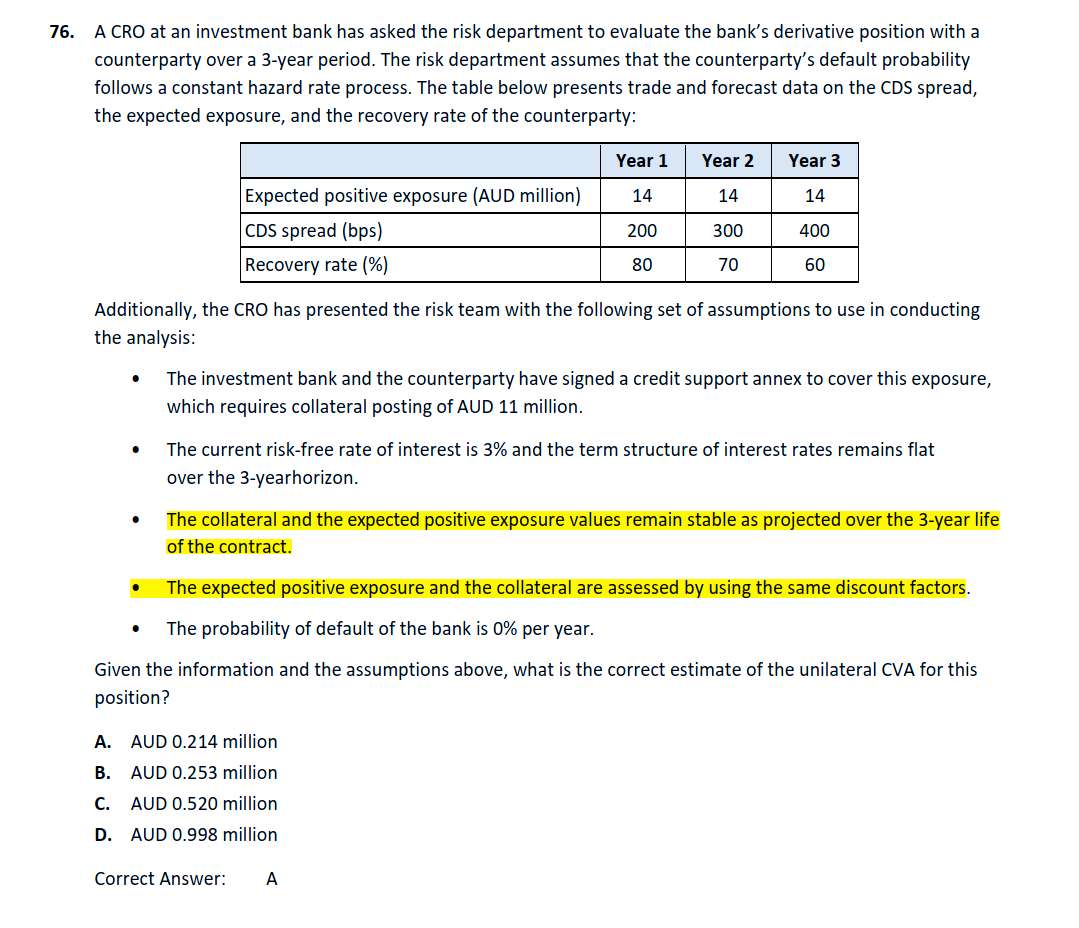 76. A CRO at an investment bank has asked the risk department to evaluate the bank's derivative position with a counterparty over a 3-year period. The risk department assumes that the counterparty's default probability follows a constant hazard rate process. The table below presents trade and forecast data on the CDS spread, the expected exposure, and the recovery rate of the counterparty:

| | Year 1 | Year 2 | Year 3 |
|---|---|---|---|
| Expected positive exposure (AUD million) | 14 | 14 | 14 |
| CDS spread (bps) | 200 | 300 | 400 |
| Recovery rate (%) | 80 | 70 | 60 |

Additionally, the CRO has presented the risk team with the following set of assumptions to use in conducting the analysis:

• The investment bank and the counterparty have signed a credit support annex to cover this exposure, which requires collateral posting of AUD 11 million.

• The current risk-free rate of interest is 3% and the term structure of interest rates remains flat over the 3-yearhorizon.

• The collateral and the expected positive exposure values remain stable as projected over the 3-year life of the contract.

• The expected positive exposure and the collateral are assessed by using the same discount factors.

• The probability of default of the bank is 0% per year.

Given the information and the assumptions above, what is the correct estimate of the unilateral CVA for this position?

A. AUD 0.214 million
B. AUD 0.253 million
C. AUD 0.520 million
D. AUD 0.998 million

Correct Answer: A